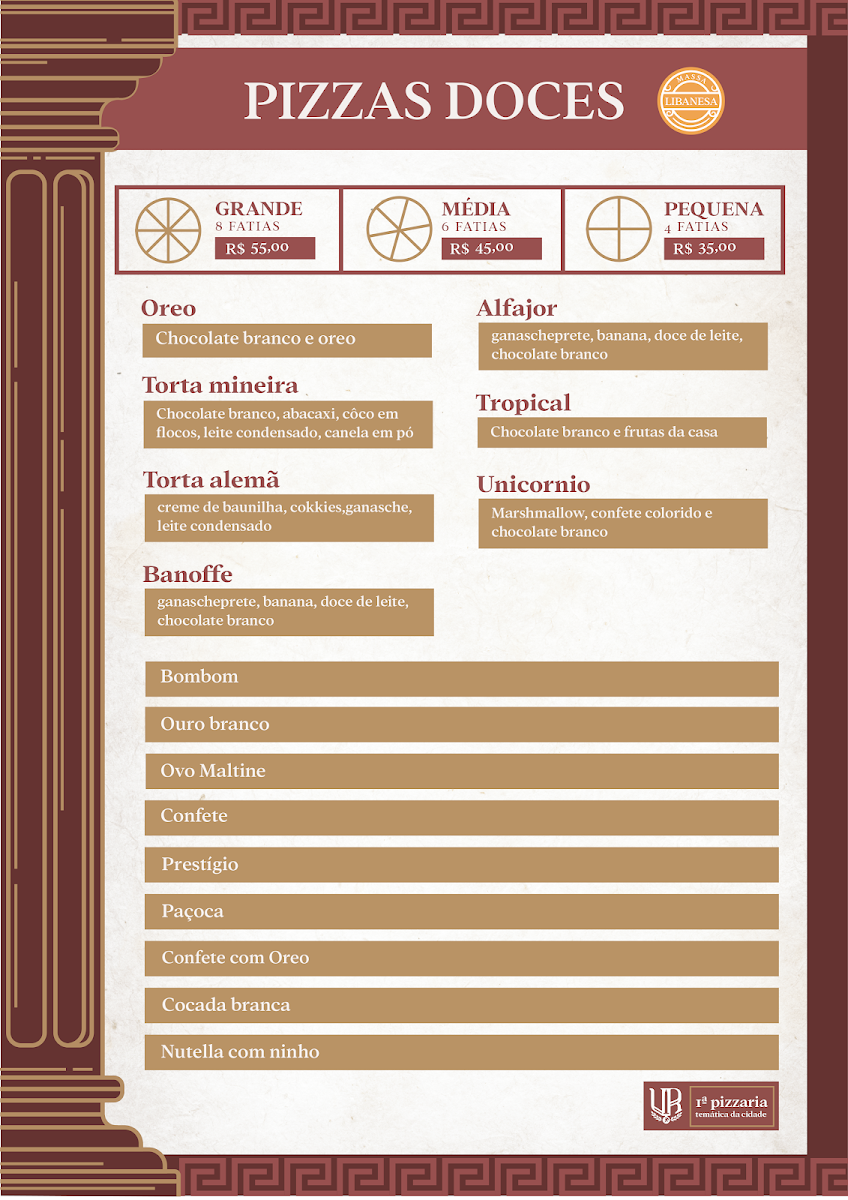 PIZZAS DOCES

MASSA LIBANESA

GRANDE
8 FATIAS
R$ 55,00

MÉDIA
6 FATIAS
R$ 45,00

PEQUENA
4 FATIAS
R$ 35,00

Oreo
Chocolate branco e oreo

Torta mineira
Chocolate branco, abacaxi, côco em flocos, leite condensado, canela em pó

Torta alemã
creme de baunilha, cokkies,ganasche, leite condensado

Banoffe
ganascheprete, banana, doce de leite, chocolate branco

Alfajor
ganascheprete, banana, doce de leite, chocolate branco

Tropical
Chocolate branco e frutas da casa

Unicornio
Marshmallow, confete colorido e chocolate branco

Bombom

Ouro branco

Ovo Maltine

Confete

Prestígio

Paçoca

Confete com Oreo

Cocada branca

Nutella com ninho

UR 1ª pizzaria temática da cidade